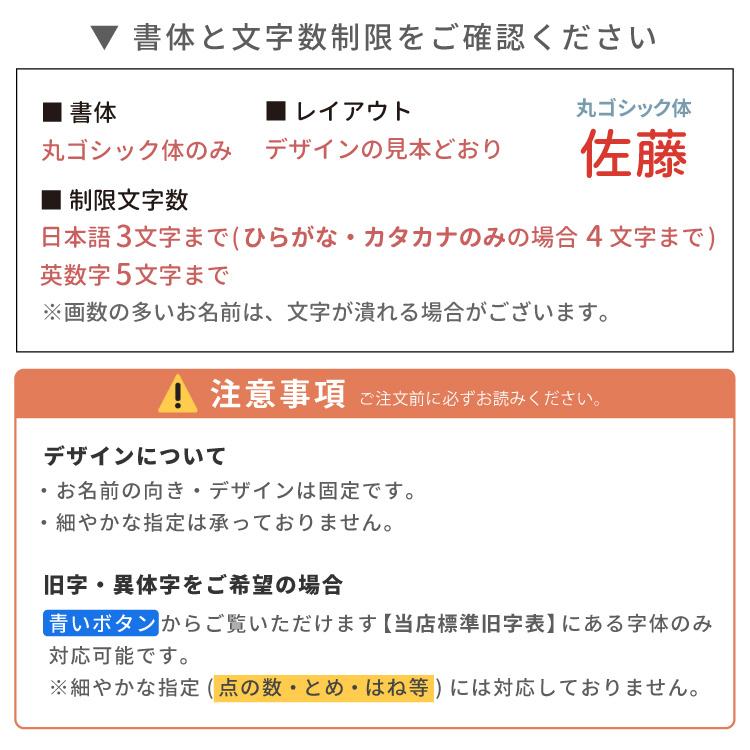 ▼ 書体と文字数制限をご確認ください

■ 書体
丸ゴシック体のみ

■ レイアウト
デザインの見本どおり

丸ゴシック体
佐藤

■ 制限文字数
日本語 3文字まで(ひらがな・カタカナのみの場合 4 文字まで)
英数字 5文字まで
※画数の多いお名前は、文字が潰れる場合がございます。

注意事項 ご注文前に必ずお読みください。

デザインについて
・お名前の向き・デザインは固定です。
・細やかな指定は承っておりません。

旧字・異体字をご希望の場合
青いボタンからご覧いただけます【当店標準旧字表】にある字体のみ対応可能です。
※細やかな指定 (点の数・とめ・はね等) には対応しておりません。